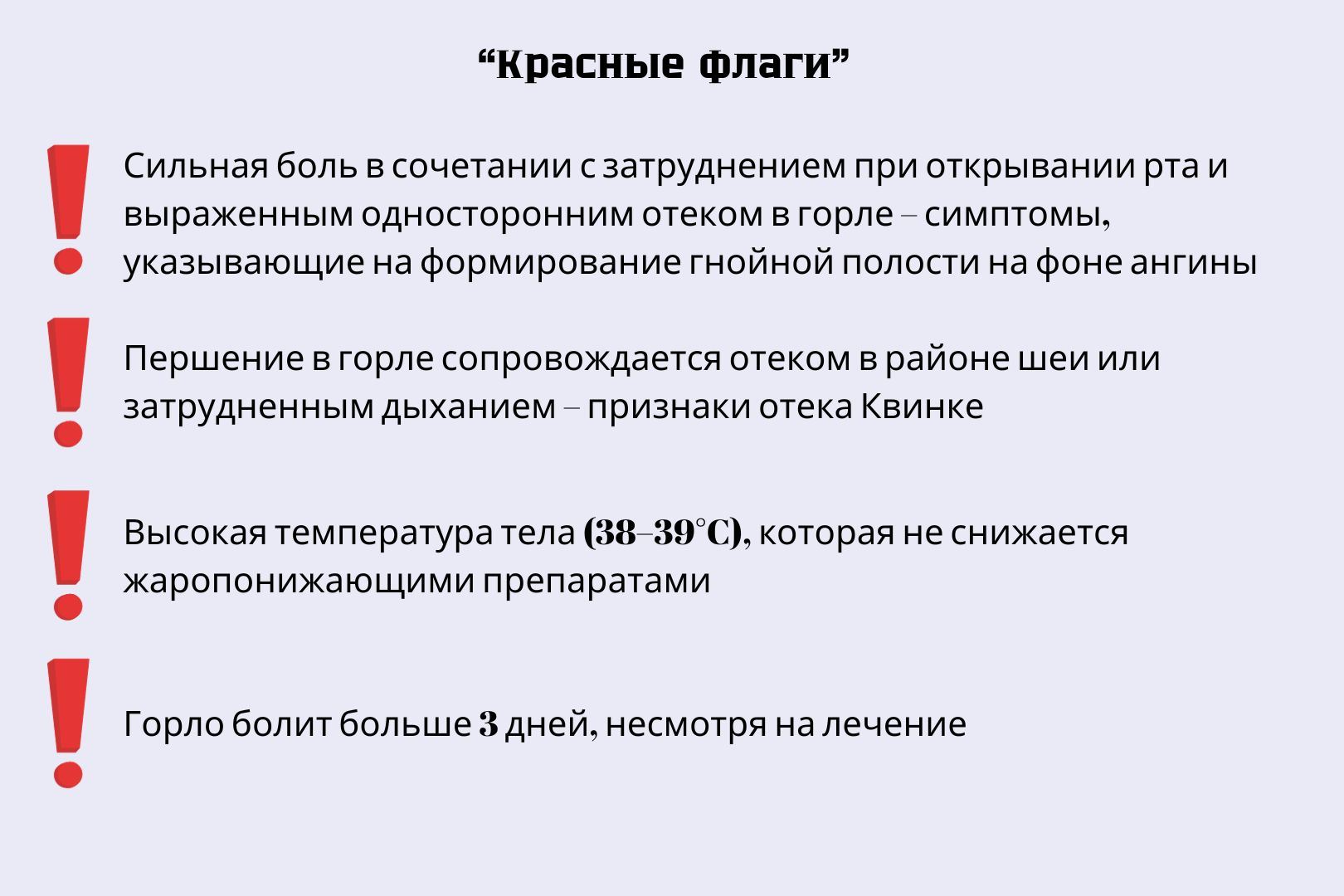 “Красные флаги”

Сильная боль в сочетании с затруднением при открывании рта и выраженным односторонним отеком в горле – симптомы, указывающие на формирование гнойной полости на фоне ангины

Першение в горле сопровождается отеком в районе шеи или затрудненным дыханием – признаки отека Квинке

Высокая температура тела (38–39°C), которая не снижается жаропонижающими препаратами

Горло болит больше 3 дней, несмотря на лечение